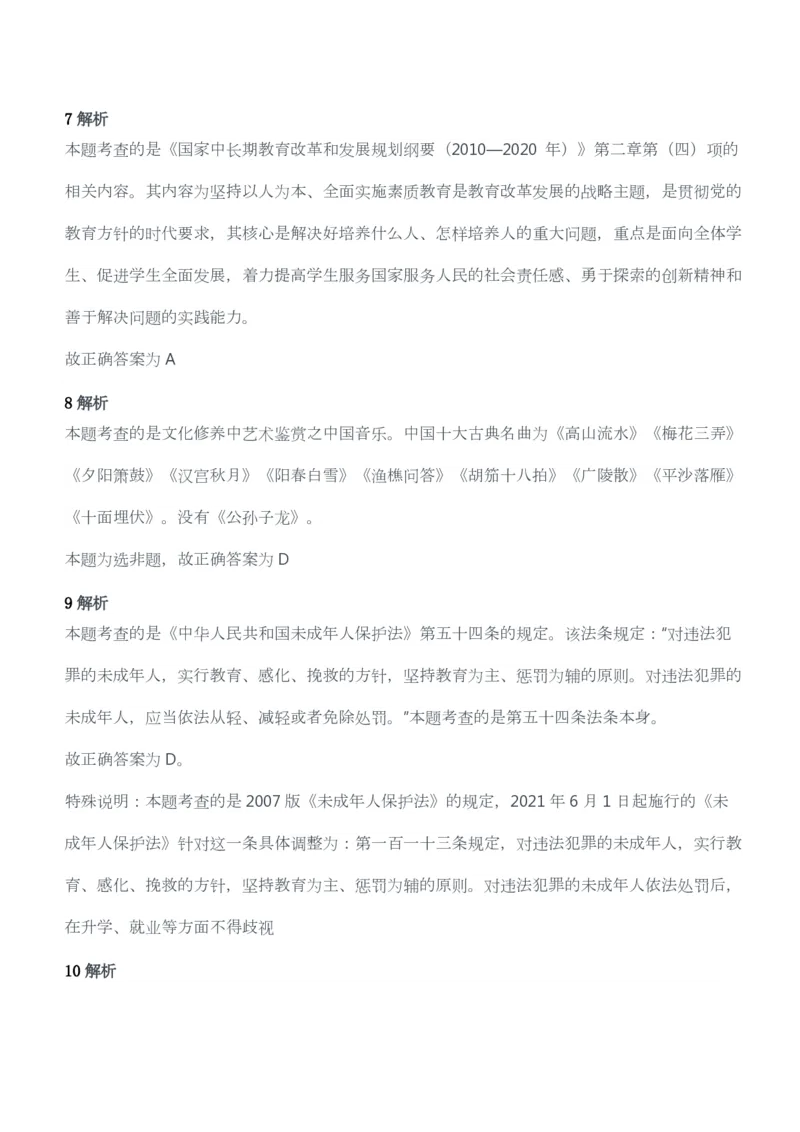 7 解析
本题考查的是《国家中长期教育改革和发展规划纲要（2010—2020 年）》第二章第（四）项的相关内容。其内容为坚持以人为本、全面实施素质教育是教育改革发展的战略主题，是贯彻党的教育方针的时代要求，其核心是解决好培养什么人、怎样培养人的重大问题，重点是面向全体学生、促进学生全面发展，着力提高学生服务国家服务人民的社会责任感、勇于探索的创新精神和善于解决问题的实践能力。

故正确答案为 A

8 解析
本题考查的是文化修养中艺术鉴赏之中国音乐。中国十大古典名曲为《高山流水》《梅花三弄》《夕阳箫鼓》《汉宫秋月》《阳春白雪》《渔樵问答》《胡笳十八拍》《广陵散》《平沙落雁》《十面埋伏》。没有《公孙子龙》。

本题为选非题，故正确答案为 D

9 解析
本题考查的是《中华人民共和国未成年人保护法》第五十四条的规定。该法条规定："对违法犯罪的未成年人，实行教育、感化、挽救的方针，坚持教育为主、惩罚为辅的原则。对违法犯罪的未成年人，应当依法从轻、减轻或者免除处罚。"本题考查的是第五十四条法条本身。

故正确答案为 D。

特殊说明：本题考查的是 2007 版《未成年人保护法》的规定，2021 年 6 月 1 日起施行的《未成年人保护法》针对这一条具体调整为：第一百一十三条规定，对违法犯罪的未成年人，实行教育、感化、挽救的方针，坚持教育为主、惩罚为辅的原则。对违法犯罪的未成年人依法处罚后，在升学、就业等方面不得歧视

10 解析